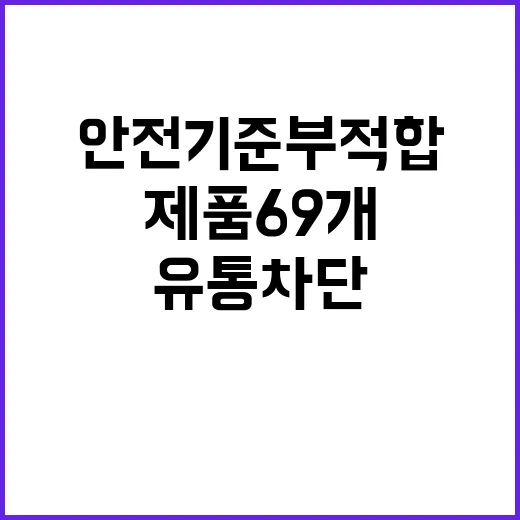 안전기준부적합
제품69개
유통차단